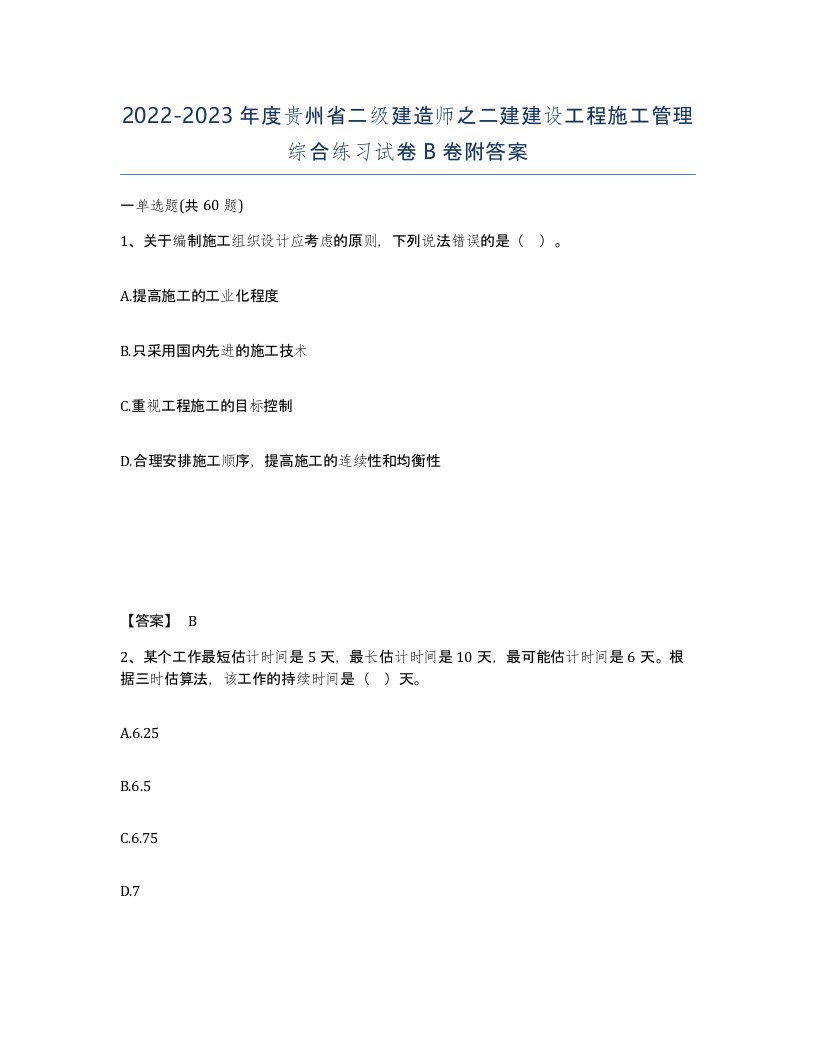 2022-2023年度贵州省二级建造师之二建建设工程施工管理综合练习试卷B卷附答案

一单选题(共60题)

1、关于编制施工组织设计应考虑的原则，下列说法错误的是（ ）。

A.提高施工的工业化程度

B.只采用国内先进的施工技术

C.重视工程施工的目标控制

D.合理安排施工顺序，提高施工的连续性和均衡性

【答案】 B

2、某个工作最短估计时间是5天，最长估计时间是10天，最可能估计时间是6天。根据三时估算法，该工作的持续时间是（ ）天。

A.6.25

B.6.5

C.6.75

D.7